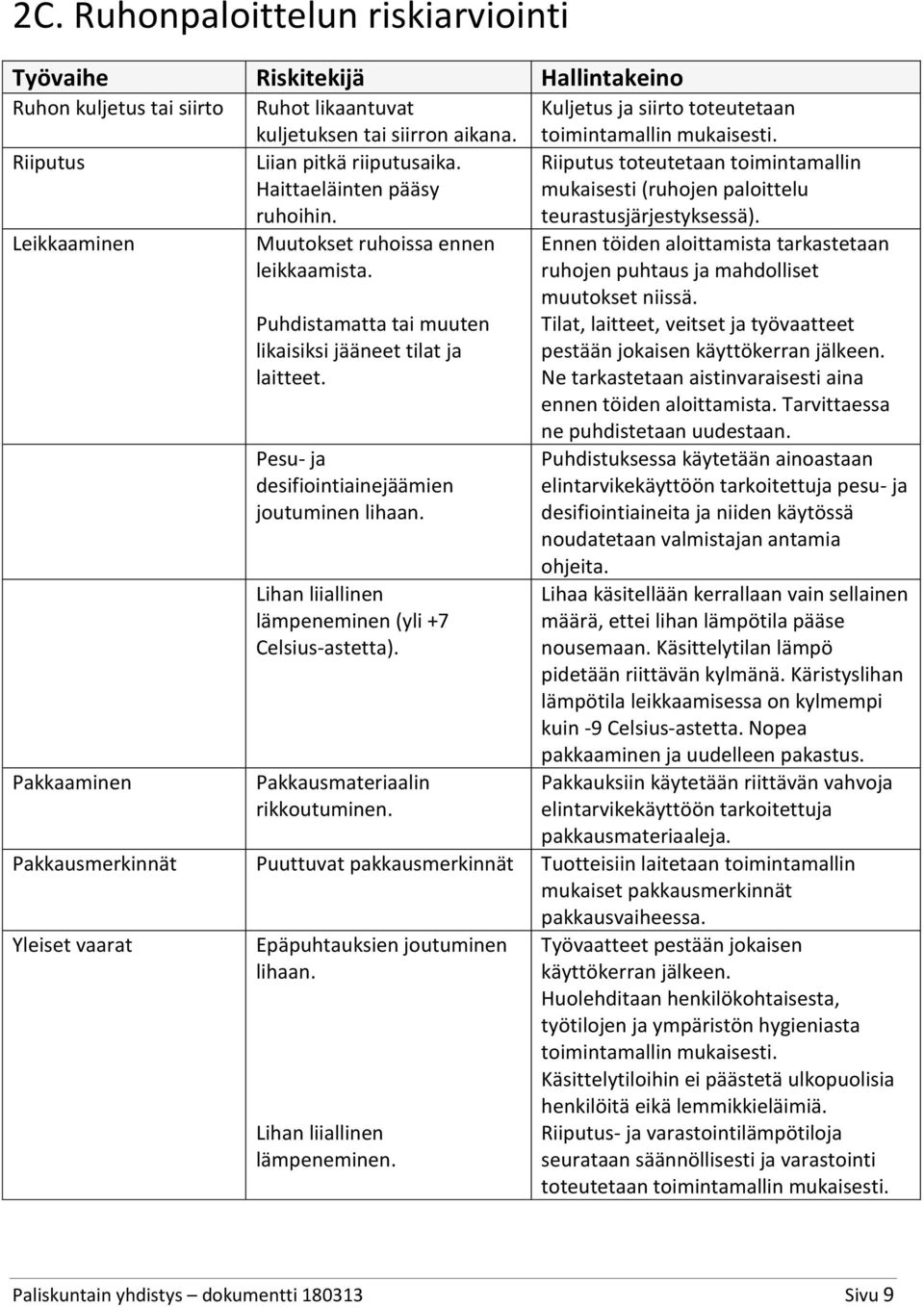 2C. Ruhonpaloittelun riskiarviointi

| Työvaihe | Riskitekijä | Hallintakeino |
|---|---|---|
| Ruhon kuljetus tai siirto | Ruhot likaantuvat kuljetuksen tai siirron aikana. | Kuljetus ja siirto toteutetaan toimintamallin mukaisesti. |
| Riiputus | Liian pitkä riiputusaika. Haittaeläinten pääsy ruhoihin. | Riiputus toteutetaan toimintamallin mukaisesti (ruhojen paloittelu teurastusjärjestyksessä). |
| Leikkaaminen | Muutokset ruhoissa ennen leikkaamista. | Ennen töiden aloittamista tarkastetaan ruhojen puhtaus ja mahdolliset muutokset niissä. |
| | Puhdistamatta tai muuten likaisiksi jääneet tilat ja laitteet. | Tilat, laitteet, veitset ja työvaatteet pestään jokaisen käyttökerran jälkeen. Ne tarkastetaan aistinvaraisesti aina ennen töiden aloittamista. Tarvittaessa ne puhdistetaan uudestaan. |
| | Pesu- ja desifiointiainejäämien joutuminen lihaan. | Puhdistuksessa käytetään ainoastaan elintarvikekäyttöön tarkoitettuja pesu- ja desifiointiaineita ja niiden käytössä noudatetaan valmistajan antamia ohjeita. |
| | Lihan liiallinen lämpeneminen (yli +7 Celsius-astetta). | Lihaa käsitellään kerrallaan vain sellainen määrä, ettei lihan lämpötila pääse nousemaan. Käsittelytilan lämpö pidetään riittävän kylmänä. Käristyslihan lämpötila leikkaamisessa on kylmempi kuin -9 Celsius-astetta. Nopea pakkaaminen ja uudelleen pakastus. |
| Pakkaaminen | Pakkausmateriaalin rikkoutuminen. | Pakkauksiin käytetään riittävän vahvoja elintarvikekäyttöön tarkoitettuja pakkausmateriaaleja. |
| Pakkausmerkinnät | Puuttuvat pakkausmerkinnät | Tuotteisiin laitetaan toimintamallin mukaiset pakkausmerkinnät pakkausvaiheessa. |
| Yleiset vaarat | Epäpuhtauksien joutuminen lihaan. | Työvaatteet pestään jokaisen käyttökerran jälkeen. Huolehditaan henkilökohtaisesta, työtilojen ja ympäristön hygieniasta toimintamallin mukaisesti. Käsittelytiloihin ei päästetä ulkopuolisia henkilöitä eikä lemmikkieläimiä. |
| | Lihan liiallinen lämpeneminen. | Riiputus- ja varastointilämpötiloja seurataan säännöllisesti ja varastointi toteutetaan toimintamallin mukaisesti. |

Paliskuntain yhdistys – dokumentti 180313 Sivu 9